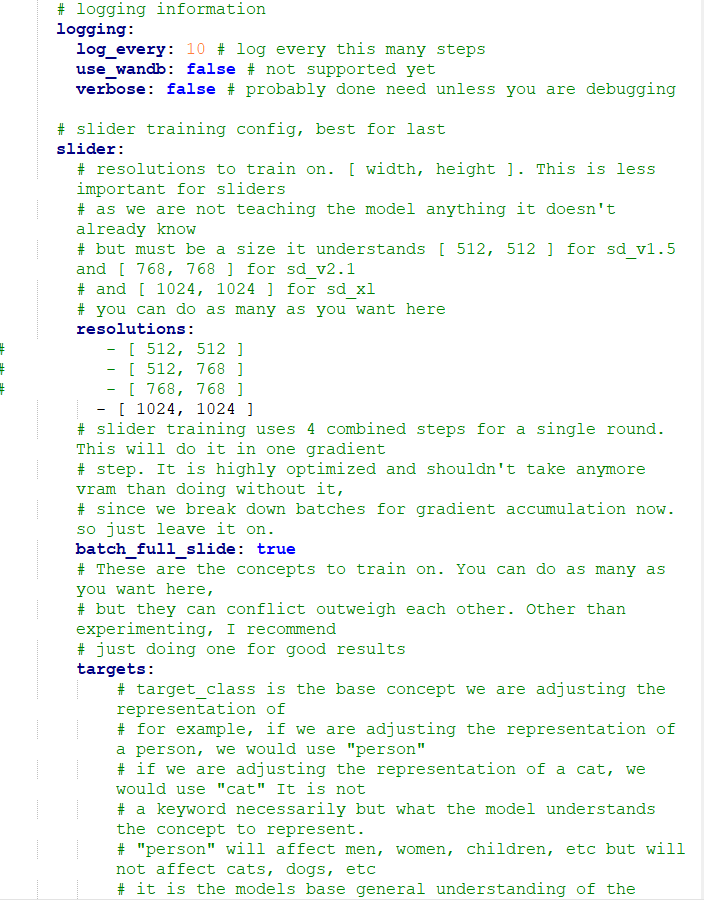 # logging information
logging:
  log_every: 10 # log every this many steps
  use_wandb: false # not supported yet
  verbose: false # probably done need unless you are debugging

# slider training config, best for last
slider:
  # resolutions to train on. [ width, height ]. This is less important for sliders
  # as we are not teaching the model anything it doesn't already know
  # but must be a size it understands [ 512, 512 ] for sd_v1.5 and [ 768, 768 ] for sd_v2.1
  # and [ 1024, 1024 ] for sd_xl
  # you can do as many as you want here
  resolutions:
#      - [ 512, 512 ]
#      - [ 512, 768 ]
#      - [ 768, 768 ]
    - [ 1024, 1024 ]
  # slider training uses 4 combined steps for a single round. This will do it in one gradient
  # step. It is highly optimized and shouldn't take anymore vram than doing without it,
  # since we break down batches for gradient accumulation now. so just leave it on.
  batch_full_slide: true
  # These are the concepts to train on. You can do as many as you want here,
  # but they can conflict outweigh each other. Other than experimenting, I recommend
  # just doing one for good results
  targets:
      # target_class is the base concept we are adjusting the representation of
      # for example, if we are adjusting the representation of a person, we would use "person"
      # if we are adjusting the representation of a cat, we would use "cat" It is not
      # a keyword necessarily but what the model understands the concept to represent.
      # "person" will affect men, women, children, etc but will not affect cats, dogs, etc
      # it is the models base general understanding of the